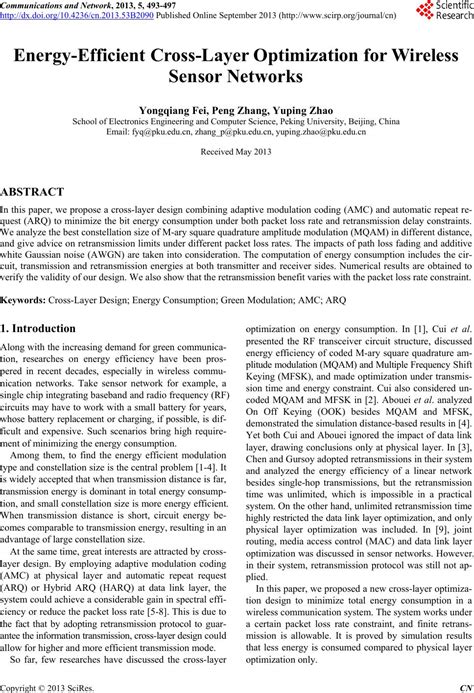 Communications and Network, 2013, 5, 493-497
http://dx.doi.org/10.4236/cn.2013.53B2090 Published Online September 2013 (http://www.scirp.org/journal/cn)

Scientific Research

Energy-Efficient Cross-Layer Optimization for Wireless Sensor Networks

Yongqiang Fei, Peng Zhang, Yuping Zhao
School of Electronics Engineering and Computer Science, Peking University, Beijing, China
Email: fyq@pku.edu.cn, zhang_p@pku.edu.cn, yuping.zhao@pku.edu.cn

Received May 2013

ABSTRACT

In this paper, we propose a cross-layer design combining adaptive modulation coding (AMC) and automatic repeat request (ARQ) to minimize the bit energy consumption under both packet loss rate and retransmission delay constraints. We analyze the best constellation size of M-ary square quadrature amplitude modulation (MQAM) in different distance, and give advice on retransmission limits under different packet loss rates. The impacts of path loss fading and additive white Gaussian noise (AWGN) are taken into consideration. The computation of energy consumption includes the circuit, transmission and retransmission energies at both transmitter and receiver sides. Numerical results are obtained to verify the validity of our design. We also show that the retransmission benefit varies with the packet loss rate constraint.

Keywords: Cross-Layer Design; Energy Consumption; Green Modulation; AMC; ARQ

1. Introduction

Along with the increasing demand for green communication, researches on energy efficiency have been prospered in recent decades, especially in wireless communication networks. Take sensor network for example, a single chip integrating baseband and radio frequency (RF) circuits may have to work with a small battery for years, whose battery replacement or charging, if possible, is difficult and expensive. Such scenarios bring high requirement of minimizing the energy consumption.

Among them, to find the energy efficient modulation type and constellation size is the central problem [1-4]. It is widely accepted that when transmission distance is far, transmission energy is dominant in total energy consumption, and small constellation size is more energy efficient. When transmission distance is short, circuit energy becomes comparable to transmission energy, resulting in an advantage of large constellation size.

At the same time, great interests are attracted by cross-layer design. By employing adaptive modulation coding (AMC) at physical layer and automatic repeat request (ARQ) or Hybrid ARQ (HARQ) at data link layer, the system could achieve a considerable gain in spectral efficiency or reduce the packet loss rate [5-8]. This is due to the fact that by adopting retransmission protocol to guarantee the information transmission, cross-layer design could allow for higher and more efficient transmission mode.

So far, few researches have discussed the cross-layer optimization on energy consumption. In [1], Cui et al. presented the RF transceiver circuit structure, discussed energy efficiency of coded M-ary square quadrature amplitude modulation (MQAM) and Multiple Frequency Shift Keying (MFSK), and made optimization under transmission time and energy constraint. Cui also considered uncoded MQAM and MFSK in [2]. Abouei et al. analyzed On Off Keying (OOK) besides MQAM and MFSK, demonstrated the simulation distance-based results in [4]. Yet both Cui and Abouei ignored the impact of data link layer, drawing conclusions only at physical layer. In [3], Chen and Gursoy adopted retransmissions in their system and analyzed the energy efficiency of a linear network besides single-hop transmissions, but the retransmission time was unlimited, which is impossible in a practical system. On the other hand, unlimited retransmission time highly restricted the data link layer optimization, and only physical layer optimization was included. In [9], joint routing, media access control (MAC) and data link layer optimization was discussed in sensor networks. However, in their system, retransmission protocol was still not applied.

In this paper, we proposed a new cross-layer optimization design to minimize total energy consumption in a wireless communication system. The system works under a certain packet loss rate constraint, and finite retransmission is allowable. It is proved by simulation results that less energy is consumed compared to physical layer optimization only.

Copyright © 2013 SciRes. CN